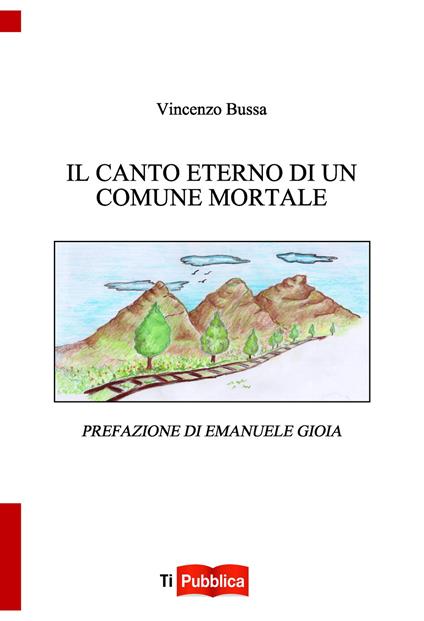 Vincenzo Bussa

IL CANTO ETERNO DI UN COMUNE MORTALE

PREFAZIONE DI EMANUELE GIOIA

Ti Pubblica